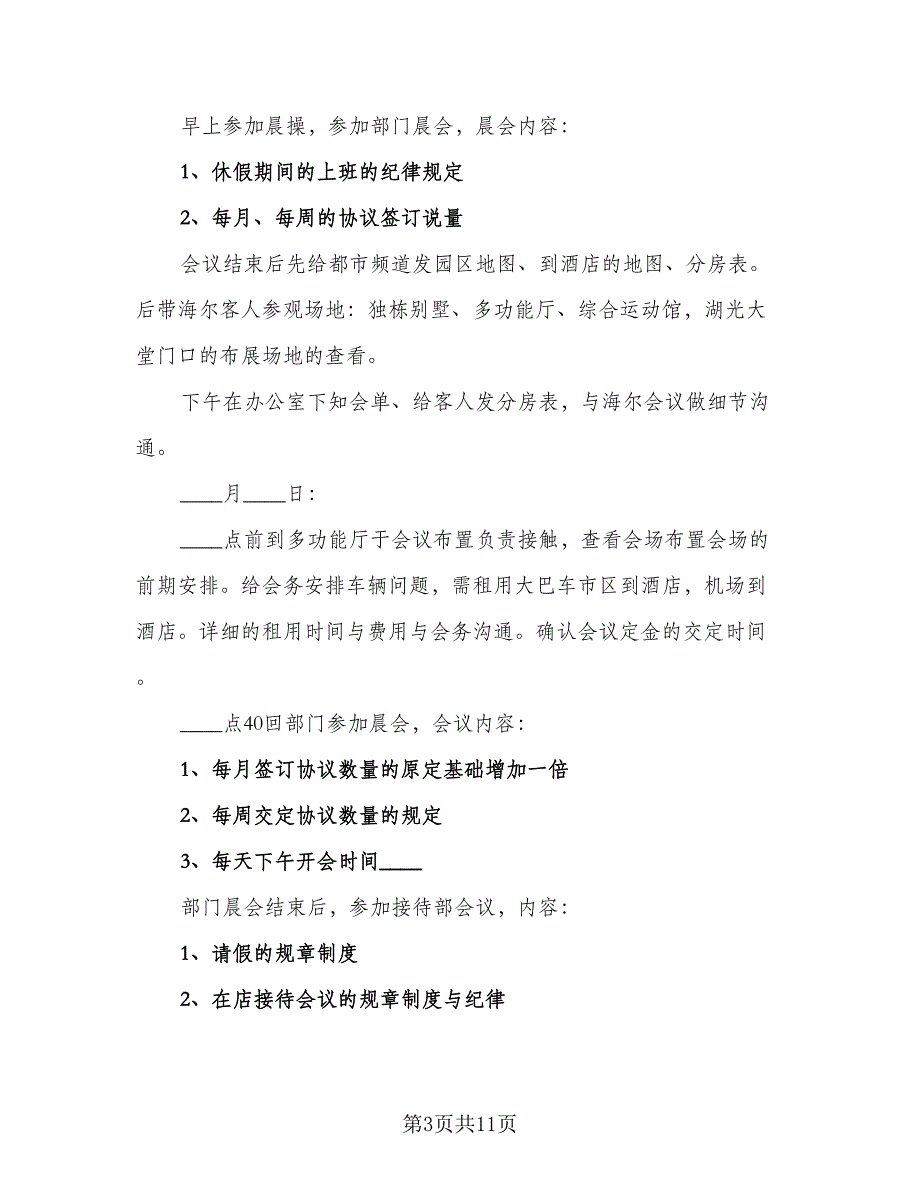 早上参加晨操，参加部门晨会，晨会内容：

1、休假期间的上班的纪律规定

2、每月、每周的协议签订说量

会议结束后先给都市频道发园区地图、到酒店的地图、分房表。后带海尔客人参观场地：独栋别墅、多功能厅、综合运动馆，湖光大堂门口的布展场地的查看。

下午在办公室下知会单、给客人发分房表，与海尔会议做细节沟通。

____月____日：

____点前到多功能厅于会议布置负责接触，查看会场布置会场的前期安排。给会务安排车辆问题，需租用大巴车市区到酒店，机场到酒店。详细的租用时间与费用与会务沟通。确认会议定金的交定时间。

____点40回部门参加晨会，会议内容：

1、每月签订协议数量的原定基础增加一倍

2、每周交定协议数量的规定

3、每天下午开会时间____

部门晨会结束后，参加接待部会议，内容：

1、请假的规章制度

2、在店接待会议的规章制度与纪律

第3页共11页